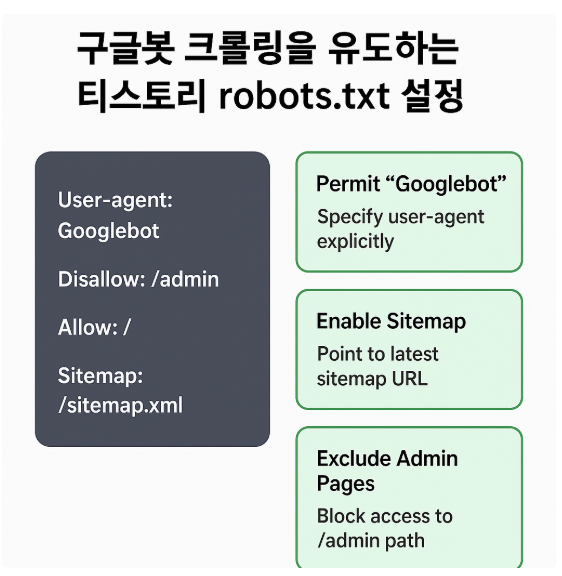 구글봇 크롤링을 유도하는 티스토리 robots.txt 설정

User-agent: Googlebot

Disallow: /admin

Allow: /

Sitemap: /sitemap.xml

Permit “Googlebot”

Specify user-agent explicitly

Enable Sitemap

Point to latest sitemap URL

Exclude Admin Pages

Block access to /admin path